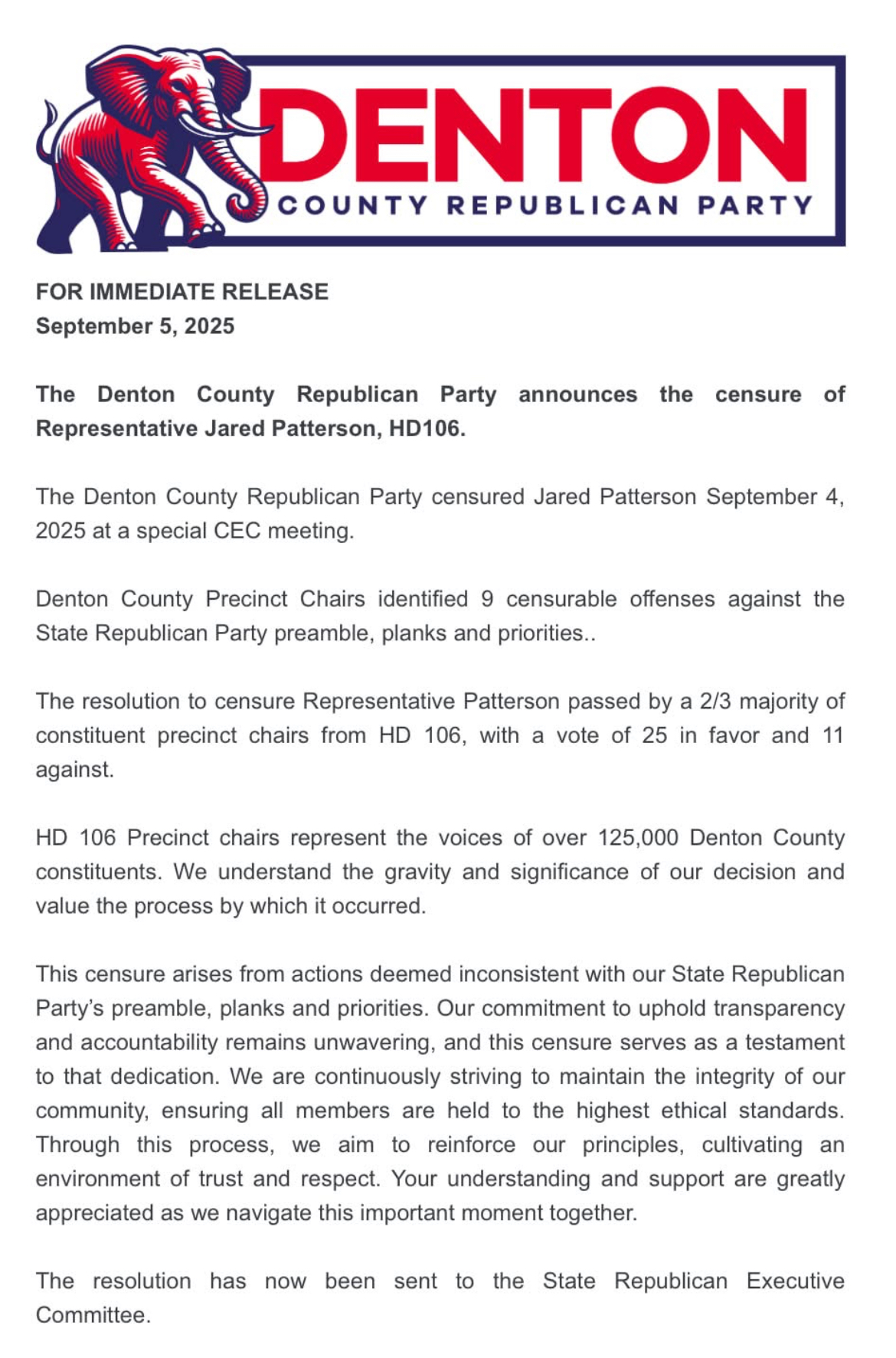 DENTON
COUNTY REPUBLICAN PARTY

FOR IMMEDIATE RELEASE
September 5, 2025

The Denton County Republican Party announces the censure of Representative Jared Patterson, HD106.

The Denton County Republican Party censured Jared Patterson September 4, 2025 at a special CEC meeting.

Denton County Precinct Chairs identified 9 censurable offenses against the State Republican Party preamble, planks and priorities..

The resolution to censure Representative Patterson passed by a 2/3 majority of constituent precinct chairs from HD 106, with a vote of 25 in favor and 11 against.

HD 106 Precinct chairs represent the voices of over 125,000 Denton County constituents. We understand the gravity and significance of our decision and value the process by which it occurred.

This censure arises from actions deemed inconsistent with our State Republican Party's preamble, planks and priorities. Our commitment to uphold transparency and accountability remains unwavering, and this censure serves as a testament to that dedication. We are continuously striving to maintain the integrity of our community, ensuring all members are held to the highest ethical standards. Through this process, we aim to reinforce our principles, cultivating an environment of trust and respect. Your understanding and support are greatly appreciated as we navigate this important moment together.

The resolution has now been sent to the State Republican Executive Committee.